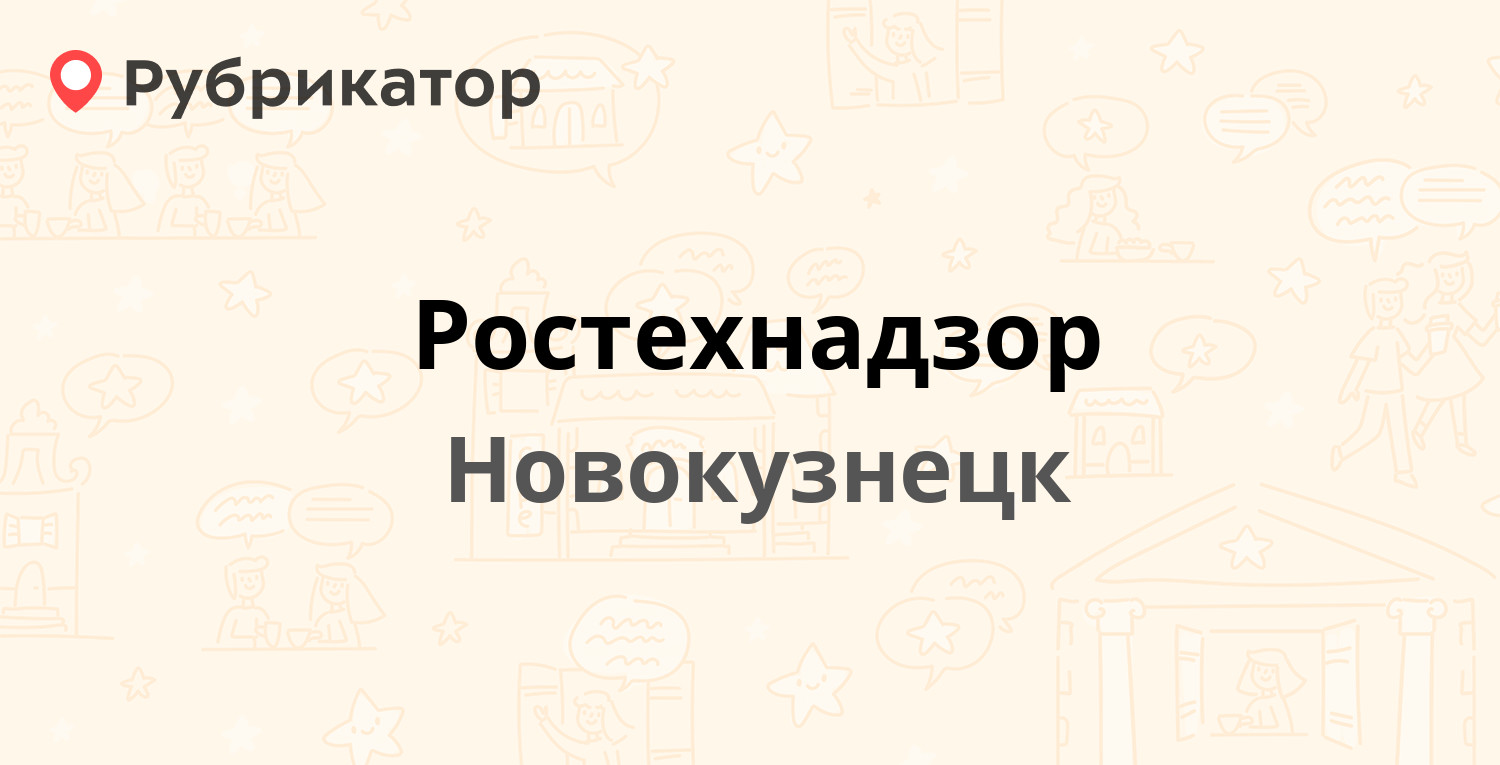 Рубрикатор

Ростехнадзор

Новокузнецк